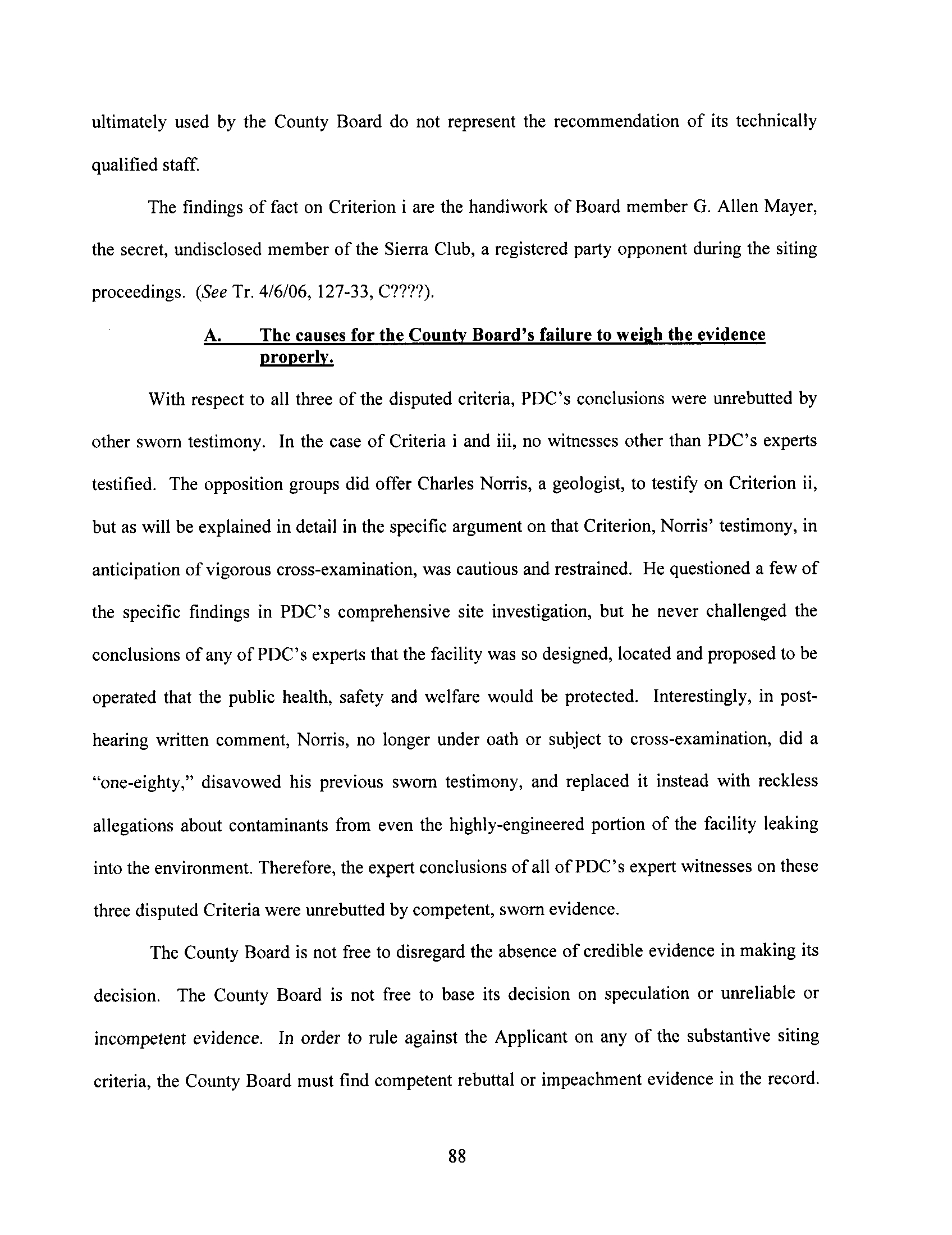 ultimately used by the County Board do not represent the recommendation of its technically qualified staff.

The findings of fact on Criterion i are the handiwork of Board member G. Allen Mayer, the secret, undisclosed member of the Sierra Club, a registered party opponent during the siting proceedings. (See Tr. 4/6/06, 127-33, C????).

A. The causes for the County Board's failure to weigh the evidence properly.

With respect to all three of the disputed criteria, PDC's conclusions were unrebutted by other sworn testimony. In the case of Criteria i and iii, no witnesses other than PDC's experts testified. The opposition groups did offer Charles Norris, a geologist, to testify on Criterion ii, but as will be explained in detail in the specific argument on that Criterion, Norris' testimony, in anticipation of vigorous cross-examination, was cautious and restrained. He questioned a few of the specific findings in PDC's comprehensive site investigation, but he never challenged the conclusions of any of PDC's experts that the facility was so designed, located and proposed to be operated that the public health, safety and welfare would be protected. Interestingly, in post-hearing written comment, Norris, no longer under oath or subject to cross-examination, did a "one-eighty," disavowed his previous sworn testimony, and replaced it instead with reckless allegations about contaminants from even the highly-engineered portion of the facility leaking into the environment. Therefore, the expert conclusions of all of PDC's expert witnesses on these three disputed Criteria were unrebutted by competent, sworn evidence.

The County Board is not free to disregard the absence of credible evidence in making its decision. The County Board is not free to base its decision on speculation or unreliable or incompetent evidence. In order to rule against the Applicant on any of the substantive siting criteria, the County Board must find competent rebuttal or impeachment evidence in the record.

88